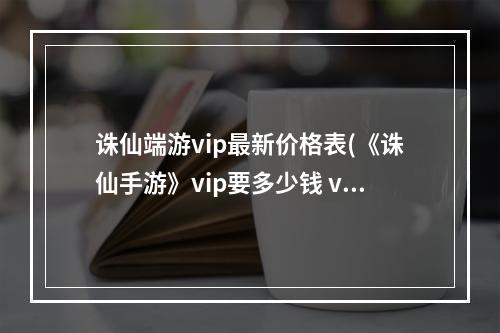 诛仙端游vip最新价格表(《诛仙手游》vip要多少钱 v...